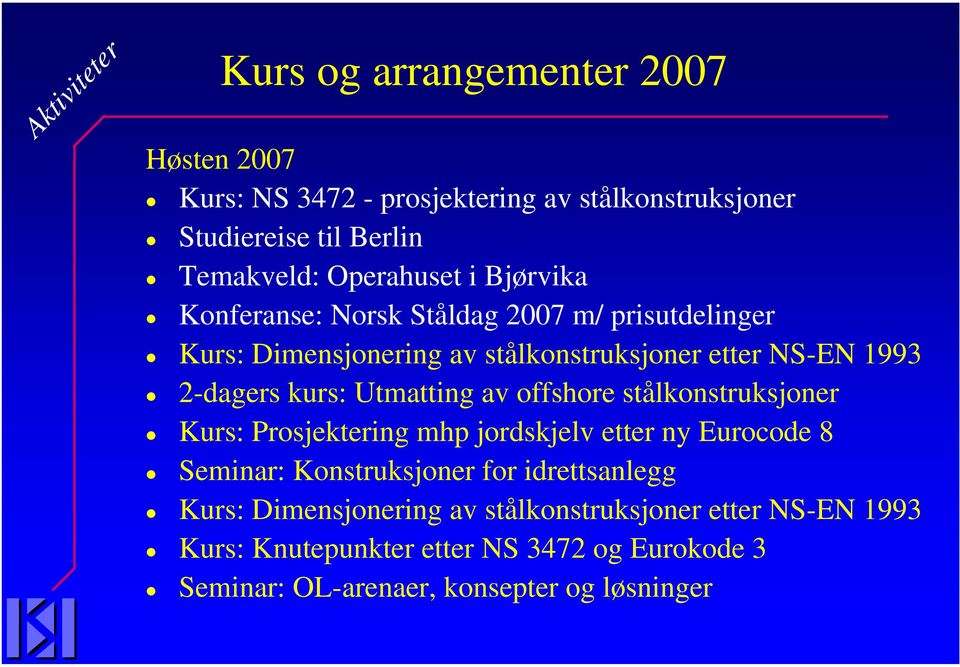 Aktiviteter

Kurs og arrangementer 2007

Høsten 2007

- Kurs: NS 3472 - prosjektering av stålkonstruksjoner
- Studiereise til Berlin
- Temakveld: Operahuset i Bjørvika
- Konferanse: Norsk Ståldag 2007 m/ prisutdelinger
- Kurs: Dimensjonering av stålkonstruksjoner etter NS-EN 1993
- 2-dagers kurs: Utmatting av offshore stålkonstruksjoner
- Kurs: Prosjektering mhp jordskjelv etter ny Eurocode 8
- Seminar: Konstruksjoner for idrettsanlegg
- Kurs: Dimensjonering av stålkonstruksjoner etter NS-EN 1993
- Kurs: Knutepunkter etter NS 3472 og Eurokode 3
- Seminar: OL-arenaer, konsepter og løsninger